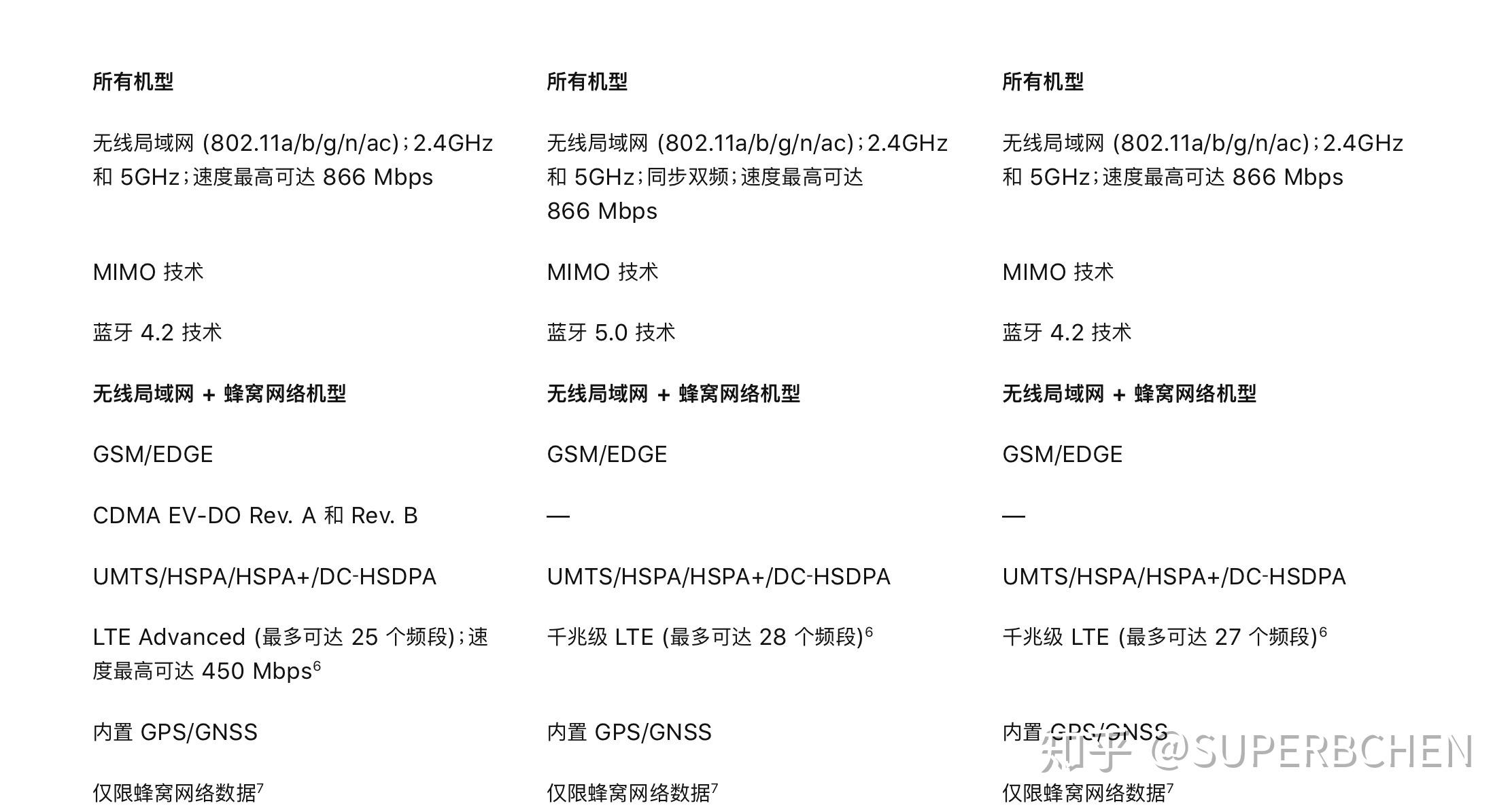 所有机型

无线局域网 (802.11a/b/g/n/ac)；2.4GHz 和 5GHz；速度最高可达 866 Mbps

MIMO 技术

蓝牙 4.2 技术

无线局域网 + 蜂窝网络机型

GSM/EDGE

CDMA EV-DO Rev. A 和 Rev. B

UMTS/HSPA/HSPA+/DC-HSDPA

LTE Advanced (最多可达 25 个频段)；速度最高可达 450 Mbps$^6$

内置 GPS/GNSS

仅限蜂窝网络数据$^7$

所有机型

无线局域网 (802.11a/b/g/n/ac)；2.4GHz 和 5GHz；同步双频；速度最高可达 866 Mbps

MIMO 技术

蓝牙 5.0 技术

无线局域网 + 蜂窝网络机型

GSM/EDGE

—

UMTS/HSPA/HSPA+/DC-HSDPA

千兆级 LTE (最多可达 28 个频段)$^6$

内置 GPS/GNSS

仅限蜂窝网络数据$^7$

所有机型

无线局域网 (802.11a/b/g/n/ac)；2.4GHz 和 5GHz；速度最高可达 866 Mbps

MIMO 技术

蓝牙 4.2 技术

无线局域网 + 蜂窝网络机型

GSM/EDGE

—

UMTS/HSPA/HSPA+/DC-HSDPA

千兆级 LTE (最多可达 27 个频段)$^6$

内置 GPS/GNSS

仅限蜂窝网络数据$^7$

知乎 @SUPERBCHEN